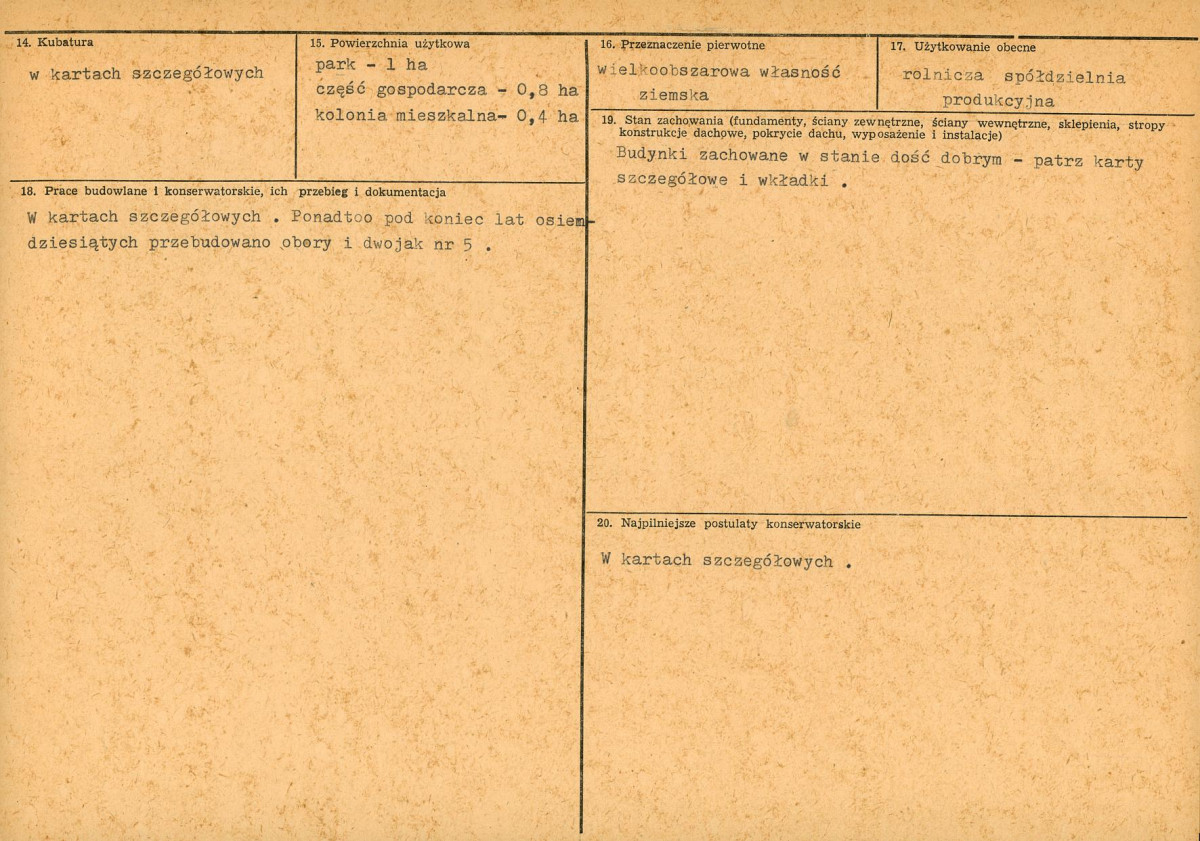 14. Kubatura

w kartach szczegółowych

15. Powierzchnia użytkowa

park - 1 ha
część gospodarcza - 0,8 ha
kolonia mieszkalna- 0,4 ha

16. Przeznaczenie pierwotne

wielkoobszarowa własność ziemska

17. Użytkowanie obecne

rolnicza spółdzielnia produkcyjna

18. Prace budowlane i konserwatorskie, ich przebieg i dokumentacja

W kartach szczegółowych . Ponadtoo pod koniec lat osiemdziesiątych przebudowano obory i dwojak nr 5 .

19. Stan zachowania (fundamenty, ściany zewnętrzne, ściany wewnętrzne, sklepienia, stropy konstrukcje dachowe, pokrycie dachu, wyposażenie i instalacje)

Budynki zachowane w stanie dość dobrym - patrz karty szczegółowe i wkładki .

20. Najpilniejsze postulaty konserwatorskie

W kartach szczegółowych .